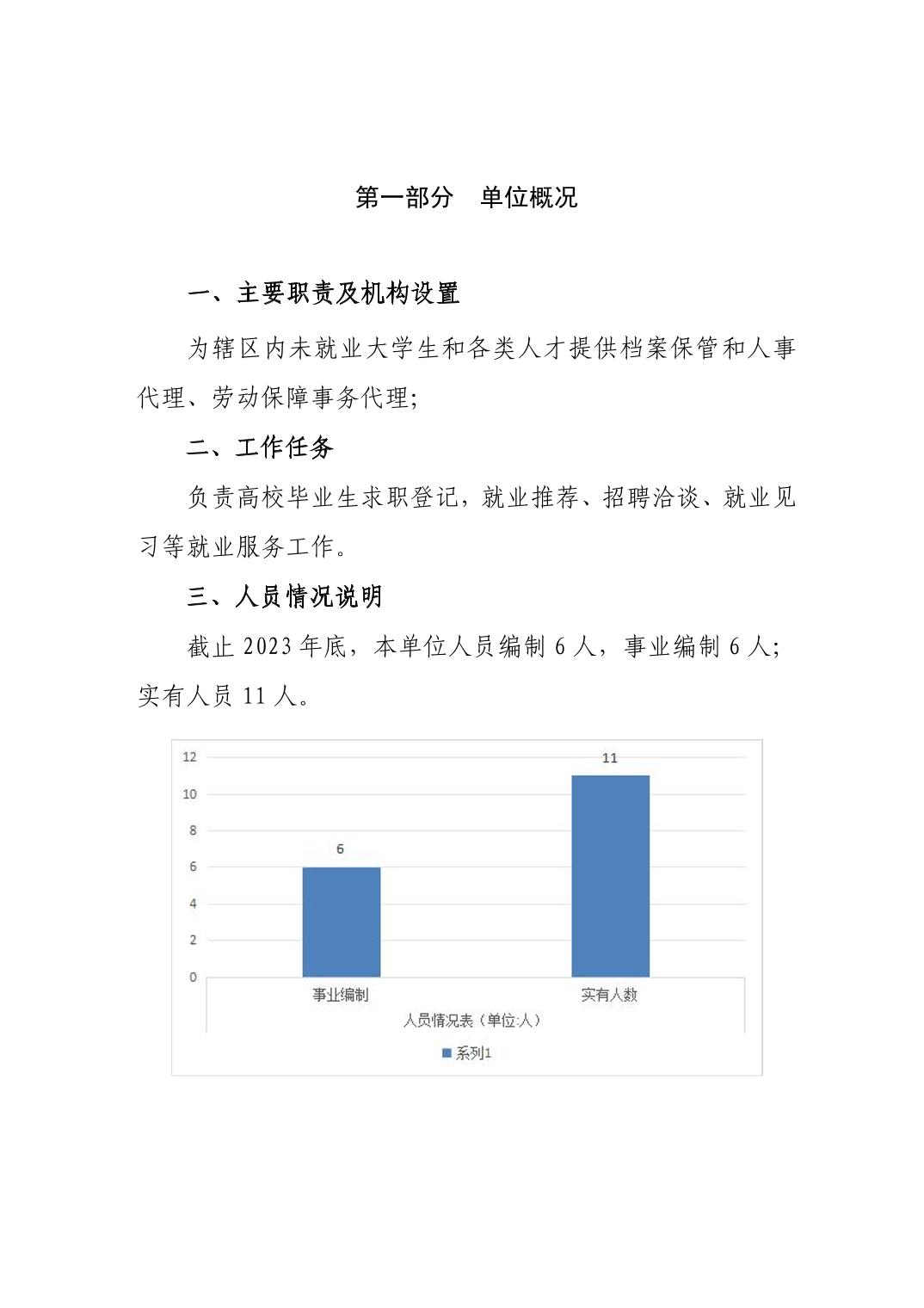 第一部分　单位概况

一、主要职责及机构设置

为辖区内未就业大学生和各类人才提供档案保管和人事代理、劳动保障事务代理;

二、工作任务

负责高校毕业生求职登记，就业推荐、招聘洽谈、就业见习等就业服务工作。

三、人员情况说明

截止 2023 年底，本单位人员编制 6 人，事业编制 6 人；实有人员 11 人。

12
10
8
6
4
2
0
6
11
事业编制
实有人数
人员情况表（单位:人）
系列1